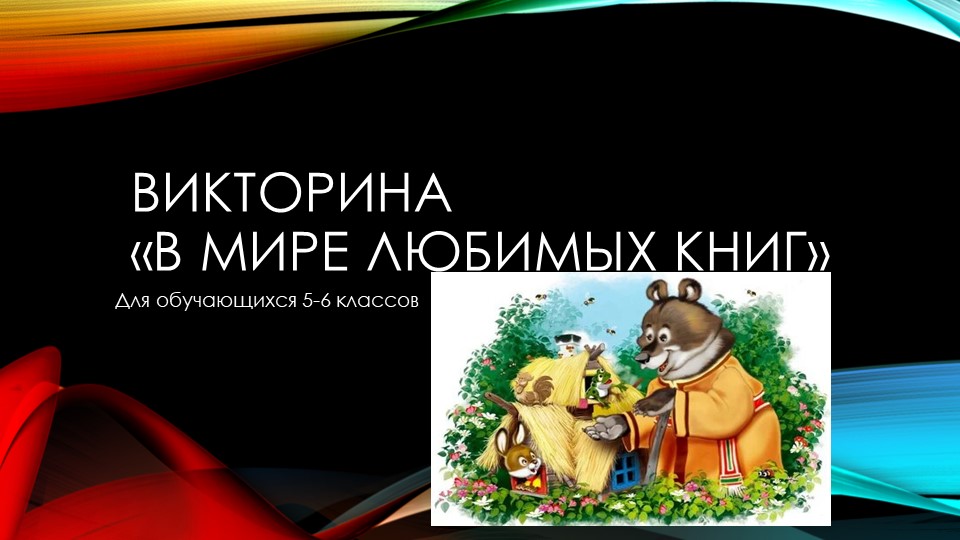 ВИКТОРИНА
«В МИРЕ ЛЮБИМЫХ КНИГ»

Для обучающихся 5-6 классов